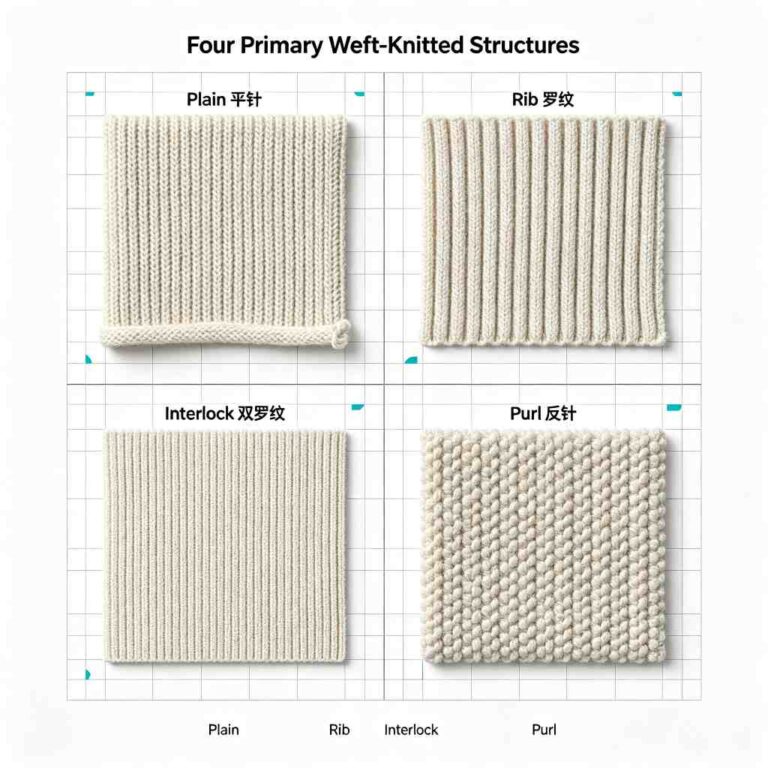 Four Primary Weft-Knitted Structures

Plain 平针

Rib 罗纹

Interlock 双罗纹

Purl 反针

Plain Rib Interlock Purl